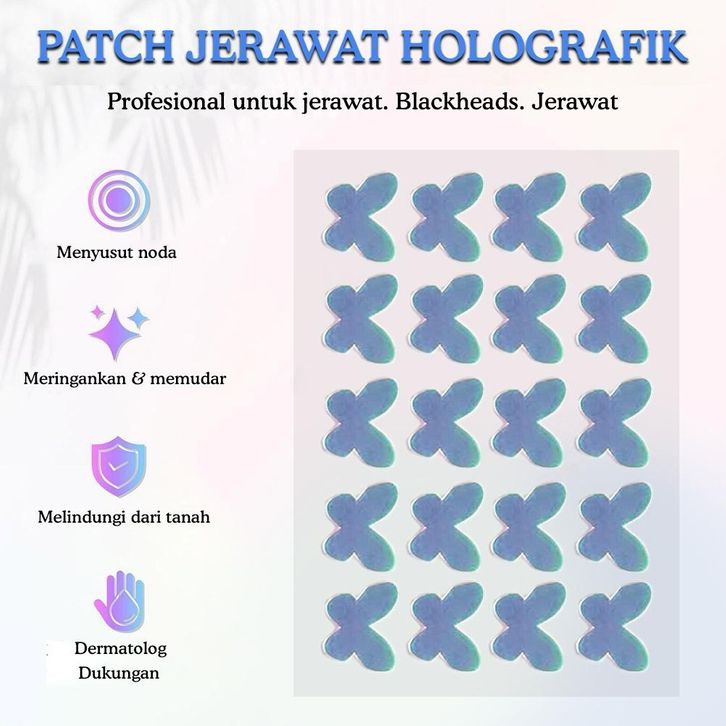 PATCH JERAWAT HOLOGRAFIK

Profesional untuk jerawat. Blackheads. Jerawat

Menyusut noda

Meringankan & memudar

Melindungi dari tanah

Dermatolog
Dukungan